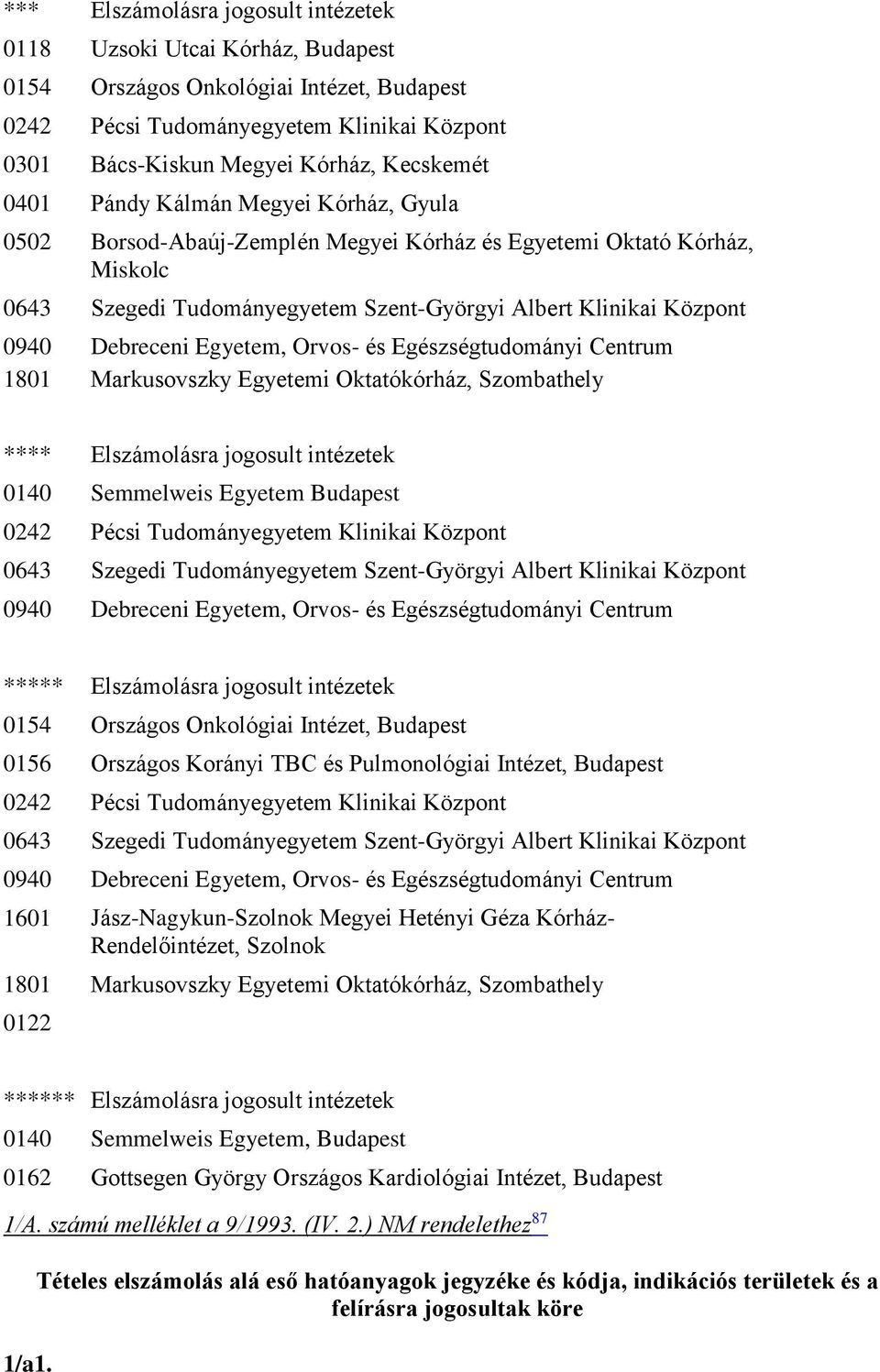 *** Elszámolásra jogosult intézetek

0118 Uzsoki Utcai Kórház, Budapest

0154 Országos Onkológiai Intézet, Budapest

0242 Pécsi Tudományegyetem Klinikai Központ

0301 Bács-Kiskun Megyei Kórház, Kecskemét

0401 Pándy Kálmán Megyei Kórház, Gyula

0502 Borsod-Abaúj-Zemplén Megyei Kórház és Egyetemi Oktató Kórház, Miskolc

0643 Szegedi Tudományegyetem Szent-Györgyi Albert Klinikai Központ

0940 Debreceni Egyetem, Orvos- és Egészségtudományi Centrum

1801 Markusovszky Egyetemi Oktatókórház, Szombathely

**** Elszámolásra jogosult intézetek

0140 Semmelweis Egyetem Budapest

0242 Pécsi Tudományegyetem Klinikai Központ

0643 Szegedi Tudományegyetem Szent-Györgyi Albert Klinikai Központ

0940 Debreceni Egyetem, Orvos- és Egészségtudományi Centrum

***** Elszámolásra jogosult intézetek

0154 Országos Onkológiai Intézet, Budapest

0156 Országos Korányi TBC és Pulmonológiai Intézet, Budapest

0242 Pécsi Tudományegyetem Klinikai Központ

0643 Szegedi Tudományegyetem Szent-Györgyi Albert Klinikai Központ

0940 Debreceni Egyetem, Orvos- és Egészségtudományi Centrum

1601 Jász-Nagykun-Szolnok Megyei Hetényi Géza Kórház-Rendelőintézet, Szolnok

1801 Markusovszky Egyetemi Oktatókórház, Szombathely

0122

****** Elszámolásra jogosult intézetek

0140 Semmelweis Egyetem, Budapest

0162 Gottsegen György Országos Kardiológiai Intézet, Budapest

1/A. számú melléklet a 9/1993. (IV. 2.) NM rendelethez$^{87}$

Tételes elszámolás alá eső hatóanyagok jegyzéke és kódja, indikációs területek és a felírásra jogosultak köre

1/a1.